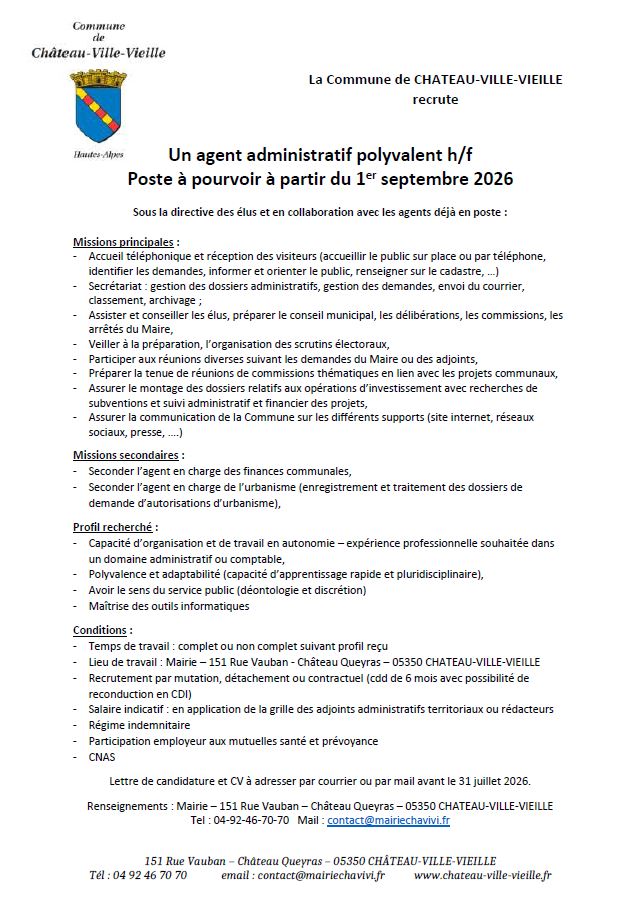 Commune
de
Château-Ville-Vieille

Hautes-Alpes

La Commune de CHATEAU-VILLE-VIEILLE
recrute

Un agent administratif polyvalent h/f
Poste à pourvoir à partir du 1$^{er}$ septembre 2026

Sous la directive des élus et en collaboration avec les agents déjà en poste :

Missions principales :
- Accueil téléphonique et réception des visiteurs (accueillir le public sur place ou par téléphone, identifier les demandes, informer et orienter le public, renseigner sur le cadastre, ...)
- Secrétariat : gestion des dossiers administratifs, gestion des demandes, envoi du courrier, classement, archivage ;
- Assister et conseiller les élus, préparer le conseil municipal, les délibérations, les commissions, les arrêtés du Maire,
- Veiller à la préparation, l'organisation des scrutins électoraux,
- Participer aux réunions diverses suivant les demandes du Maire ou des adjoints,
- Préparer la tenue de réunions de commissions thématiques en lien avec les projets communaux,
- Assurer le montage des dossiers relatifs aux opérations d'investissement avec recherches de subventions et suivi administratif et financier des projets,
- Assurer la communication de la Commune sur les différents supports (site internet, réseaux sociaux, presse, ....)

Missions secondaires :
- Seconder l'agent en charge des finances communales,
- Seconder l'agent en charge de l'urbanisme (enregistrement et traitement des dossiers de demande d'autorisations d'urbanisme),

Profil recherché :
- Capacité d'organisation et de travail en autonomie – expérience professionnelle souhaitée dans un domaine administratif ou comptable,
- Polyvalence et adaptabilité (capacité d'apprentissage rapide et pluridisciplinaire),
- Avoir le sens du service public (déontologie et discrétion)
- Maîtrise des outils informatiques

Conditions :
- Temps de travail : complet ou non complet suivant profil reçu
- Lieu de travail : Mairie – 151 Rue Vauban - Château Queyras – 05350 CHATEAU-VILLE-VIEILLE
- Recrutement par mutation, détachement ou contractuel (cdd de 6 mois avec possibilité de reconduction en CDI)
- Salaire indicatif : en application de la grille des adjoints administratifs territoriaux ou rédacteurs
- Régime indemnitaire
- Participation employeur aux mutuelles santé et prévoyance
- CNAS

Lettre de candidature et CV à adresser par courrier ou par mail avant le 31 juillet 2026.

Renseignements : Mairie – 151 Rue Vauban – Château Queyras – 05350 CHATEAU-VILLE-VIEILLE
Tel : 04-92-46-70-70 Mail : contact@mairiechavivi.fr

151 Rue Vauban – Château Queyras – 05350 CHÂTEAU-VILLE-VIEILLE
Tél : 04 92 46 70 70 email : contact@mairiechavivi.fr www.chateau-ville-vieille.fr